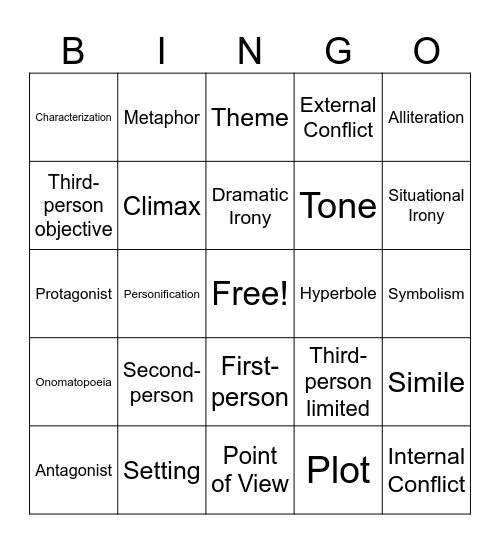 | B | I | N | G | O |
|---|---|---|---|---|
| Characterization | Metaphor | Theme | External Conflict | Alliteration |
| Third-person objective | Climax | Dramatic Irony | Tone | Situational Irony |
| Protagonist | Personification | Free! | Hyperbole | Symbolism |
| Onomatopoeia | Second-person | First-person | Third-person limited | Simile |
| Antagonist | Setting | Point of View | Plot | Internal Conflict |